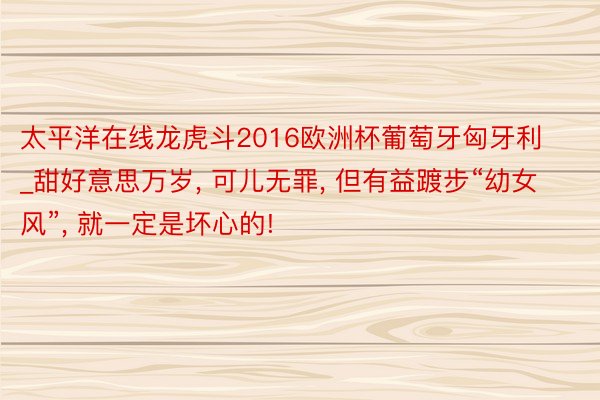 太平洋在线龙虎斗2016欧洲杯葡萄牙匈牙利_甜好意思万岁, 可儿无罪, 但有益踱步“幼女风”, 就一定是坏心的!